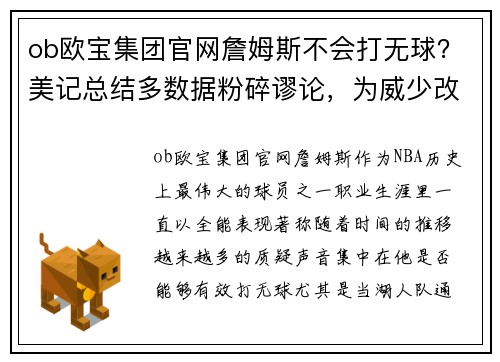 ob欧宝集团官网詹姆斯不会打无球？美记总结多数据粉碎谬论，为威少改

ob欧宝集团官网詹姆斯作为NBA历史上最伟大的球员之一职业生涯里一直以全能表现著称随着时间的推移越来越多的质疑声音集中在他是否能够有效打无球尤其是当湖人队通